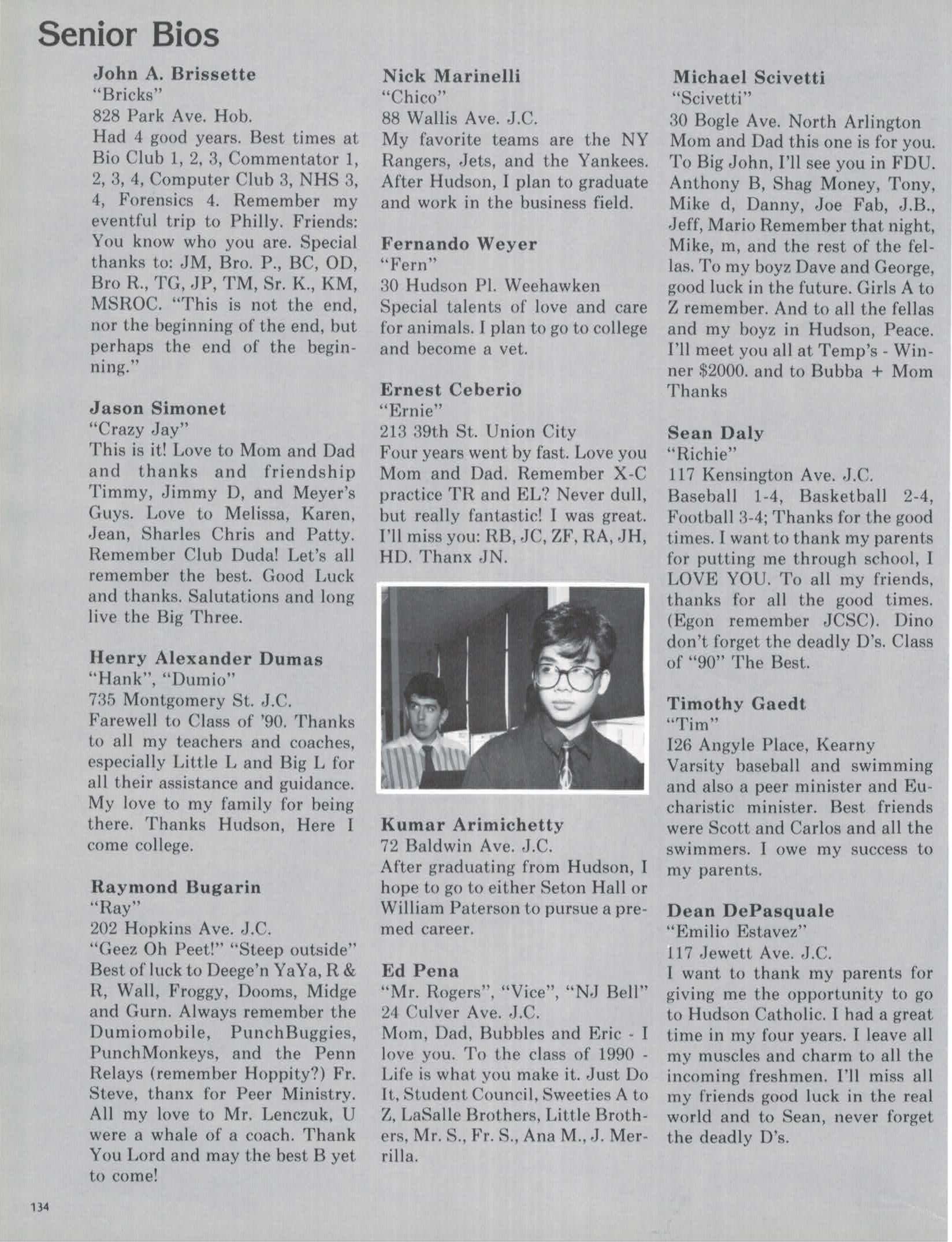 Senior Bios

John A. Brissette
"Bricks"
828 Park Ave. Hob.
Had 4 good years. Best times at Bio Club 1, 2, 3, Commentator 1, 2, 3, 4, Computer Club 3, NHS 3, 4, Forensics 4. Remember my eventful trip to Philly. Friends: You know who you are. Special thanks to: JM, Bro. P., BC, OD, Bro R., TG, JP, TM, Sr. K., KM, MSROC. "This is not the end, nor the beginning of the end, but perhaps the end of the beginning."

Jason Simonet
"Crazy Jay"
This is it! Love to Mom and Dad and thanks and friendship Timmy, Jimmy D, and Meyer's Guys. Love to Melissa, Karen, Jean, Sharles Chris and Patty. Remember Club Duda! Let's all remember the best. Good Luck and thanks. Salutations and long live the Big Three.

Henry Alexander Dumas
"Hank", "Dumio"
735 Montgomery St. J.C.
Farewell to Class of '90. Thanks to all my teachers and coaches, especially Little L and Big L for all their assistance and guidance. My love to my family for being there. Thanks Hudson, Here I come college.

Raymond Bugarin
"Ray"
202 Hopkins Ave. J.C.
"Geez Oh Peet!" "Steep outside" Best of luck to Deege'n YaYa, R & R, Wall, Froggy, Dooms, Midge and Gurn. Always remember the Dumiomobile, PunchBuggies, PunchMonkeys, and the Penn Relays (remember Hoppity?) Fr. Steve, thanx for Peer Ministry. All my love to Mr. Lenczuk, U were a whale of a coach. Thank You Lord and may the best B yet to come!

Nick Marinelli
"Chico"
88 Wallis Ave. J.C.
My favorite teams are the NY Rangers, Jets, and the Yankees. After Hudson, I plan to graduate and work in the business field.

Fernando Weyer
"Fern"
30 Hudson Pl. Weehawken
Special talents of love and care for animals. I plan to go to college and become a vet.

Ernest Ceberio
"Ernie"
213 39th St. Union City
Four years went by fast. Love you Mom and Dad. Remember X-C practice TR and EL? Never dull, but really fantastic! I was great. I'll miss you: RB, JC, ZF, RA, JH, HD. Thanx JN.

Kumar Arimichetty
72 Baldwin Ave. J.C.
After graduating from Hudson, I hope to go to either Seton Hall or William Paterson to pursue a premed career.

Ed Pena
"Mr. Rogers", "Vice", "NJ Bell"
24 Culver Ave. J.C.
Mom, Dad, Bubbles and Eric - I love you. To the class of 1990 - Life is what you make it. Just Do It, Student Council, Sweeties A to Z, LaSalle Brothers, Little Brothers, Mr. S., Fr. S., Ana M., J. Merrilla.

Michael Scivetti
"Scivetti"
30 Bogle Ave. North Arlington
Mom and Dad this one is for you. To Big John, I'll see you in FDU. Anthony B, Shag Money, Tony, Mike d, Danny, Joe Fab, J.B., Jeff, Mario Remember that night, Mike, m, and the rest of the fellas. To my boyz Dave and George, good luck in the future. Girls A to Z remember. And to all the fellas and my boyz in Hudson, Peace. I'll meet you all at Temp's - Winner $2000. and to Bubba + Mom Thanks

Sean Daly
"Richie"
117 Kensington Ave. J.C.
Baseball 1-4, Basketball 2-4, Football 3-4; Thanks for the good times. I want to thank my parents for putting me through school, I LOVE YOU. To all my friends, thanks for all the good times. (Egon remember JCSC). Dino don't forget the deadly D's. Class of "90" The Best.

Timothy Gaedt
"Tim"
I26 Angyle Place, Kearny
Varsity baseball and swimming and also a peer minister and Eucharistic minister. Best friends were Scott and Carlos and all the swimmers. I owe my success to my parents.

Dean DePasquale
"Emilio Estavez"
117 Jewett Ave. J.C.
I want to thank my parents for giving me the opportunity to go to Hudson Catholic. I had a great time in my four years. I leave all my muscles and charm to all the incoming freshmen. I'll miss all my friends good luck in the real world and to Sean, never forget the deadly D's.

134